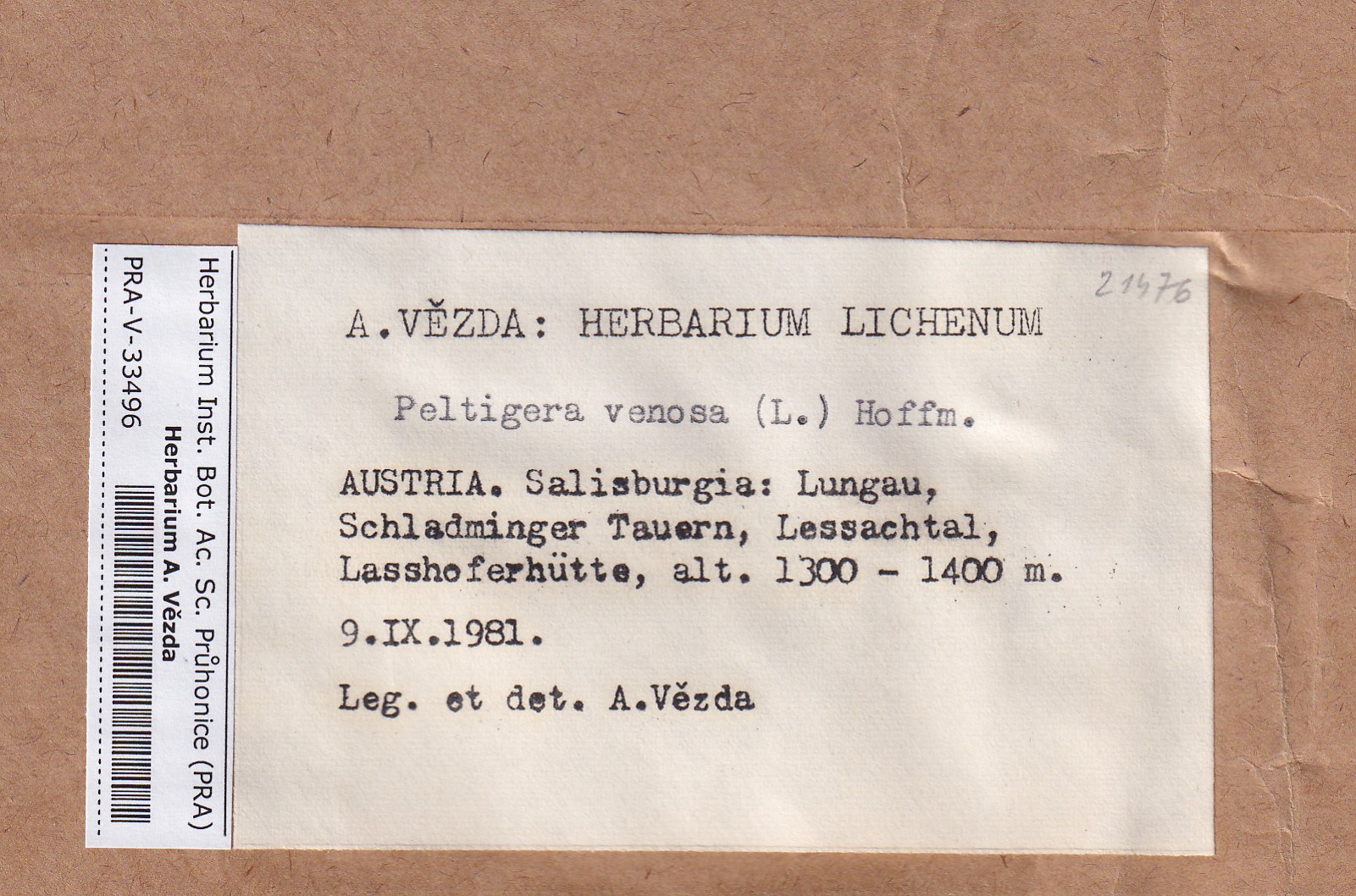 Herbarium Inst. Bot. Ac. Sc. Průhonice (PRA)
Herbarium A. Vězda
PRA-V-33496

21476

A.VĚZDA: HERBARIUM LICHENUM

Peltigera venosa (L.) Hoffm.

AUSTRIA. Salisburgia: Lungau, Schladminger Tauern, Lessachtal, Lasshoferhütte, alt. 1300 - 1400 m.

9.IX.1981.

Leg. et det. A.Vězda